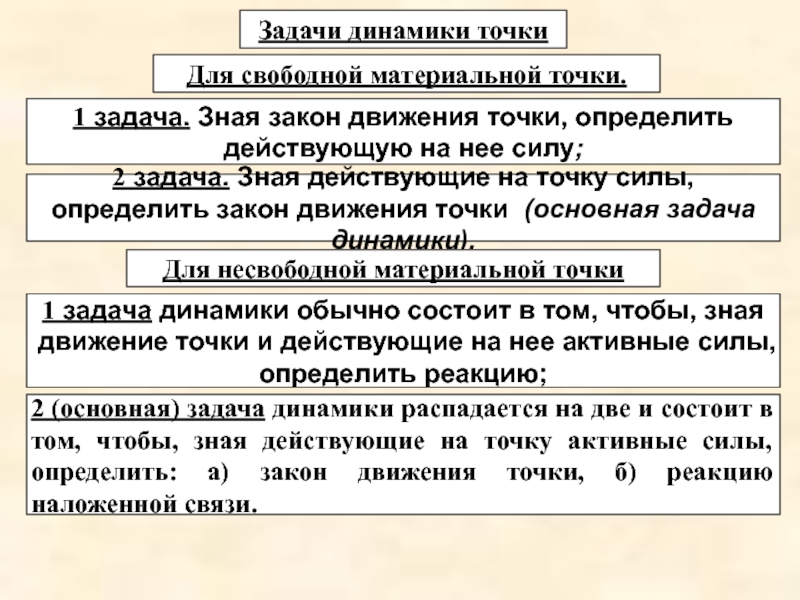 Задачи динамики точки

Для свободной материальной точки.

1 задача. Зная закон движения точки, определить действующую на нее силу;

2 задача. Зная действующие на точку силы, определить закон движения точки (основная задача динамики).

Для несвободной материальной точки

1 задача динамики обычно состоит в том, чтобы, зная движение точки и действующие на нее активные силы, определить реакцию;

2 (основная) задача динамики распадается на две и состоит в том, чтобы, зная действующие на точку активные силы, определить: а) закон движения точки, б) реакцию наложенной связи.